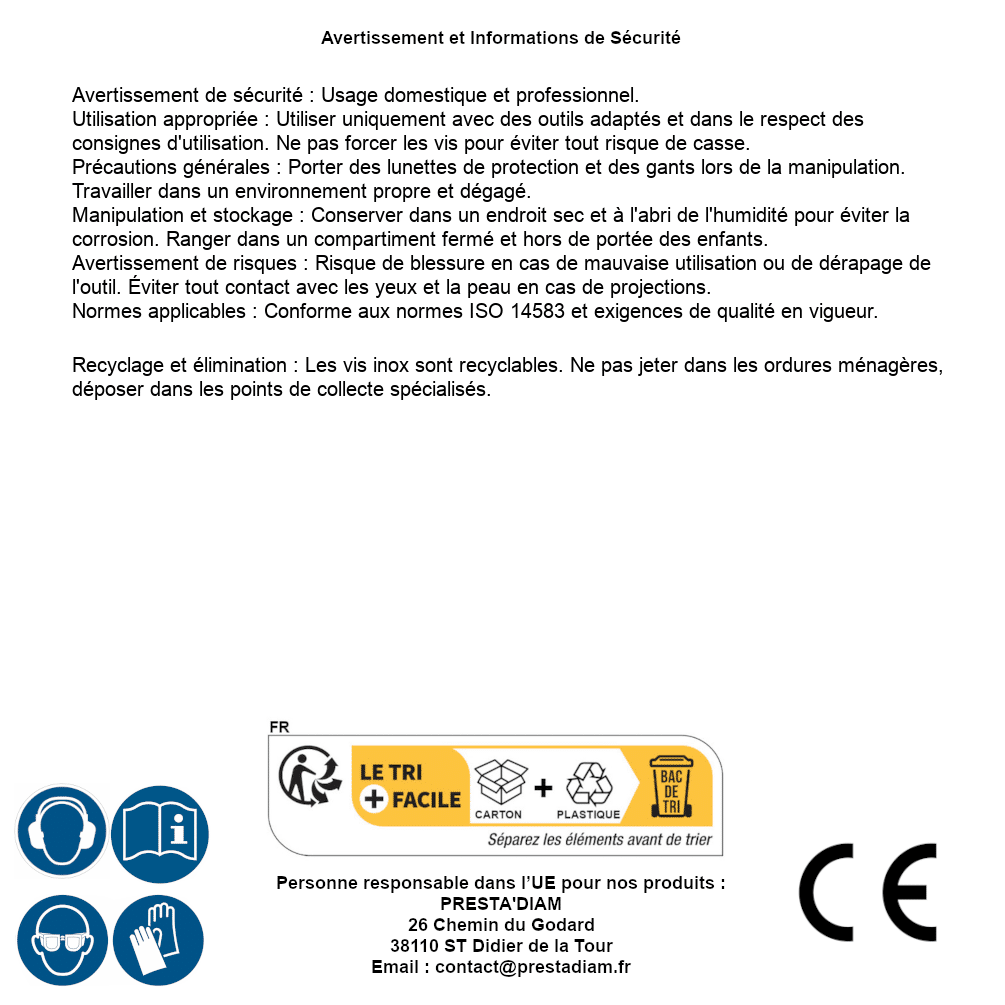 Avertissement et Informations de Sécurité

Avertissement de sécurité : Usage domestique et professionnel.
Utilisation appropriée : Utiliser uniquement avec des outils adaptés et dans le respect des consignes d'utilisation. Ne pas forcer les vis pour éviter tout risque de casse.
Précautions générales : Porter des lunettes de protection et des gants lors de la manipulation. Travailler dans un environnement propre et dégagé.
Manipulation et stockage : Conserver dans un endroit sec et à l'abri de l'humidité pour éviter la corrosion. Ranger dans un compartiment fermé et hors de portée des enfants.
Avertissement de risques : Risque de blessure en cas de mauvaise utilisation ou de dérapage de l'outil. Éviter tout contact avec les yeux et la peau en cas de projections.
Normes applicables : Conforme aux normes ISO 14583 et exigences de qualité en vigueur.

Recyclage et élimination : Les vis inox sont recyclables. Ne pas jeter dans les ordures ménagères, déposer dans les points de collecte spécialisés.

FR
LE TRI + FACILE
CARTON + PLASTIQUE
BAC DE TRI
Séparez les éléments avant de trier

Personne responsable dans l'UE pour nos produits :
PRESTA'DIAM
26 Chemin du Godard
38110 ST Didier de la Tour
Email : contact@prestadiam.fr

CE